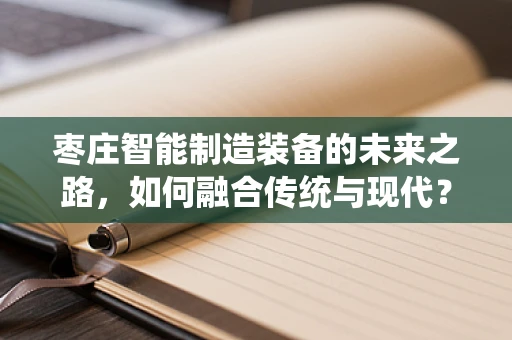 枣庄智能制造装备的未来之路，如何融合传统与现代？